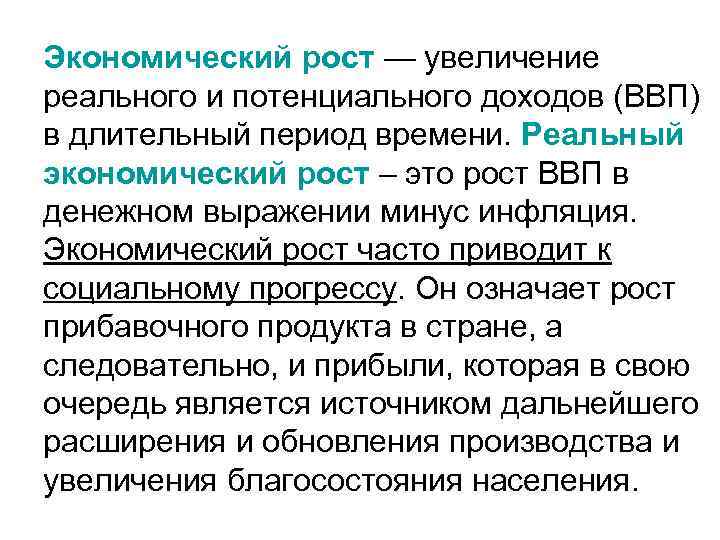 Экономический рост — увеличение реального и потенциального доходов (ВВП) в длительный период времени. Реальный экономический рост – это рост ВВП в денежном выражении минус инфляция. Экономический рост часто приводит к социальному прогрессу. Он означает рост прибавочного продукта в стране, а следовательно, и прибыли, которая в свою очередь является источником дальнейшего расширения и обновления производства и увеличения благосостояния населения.